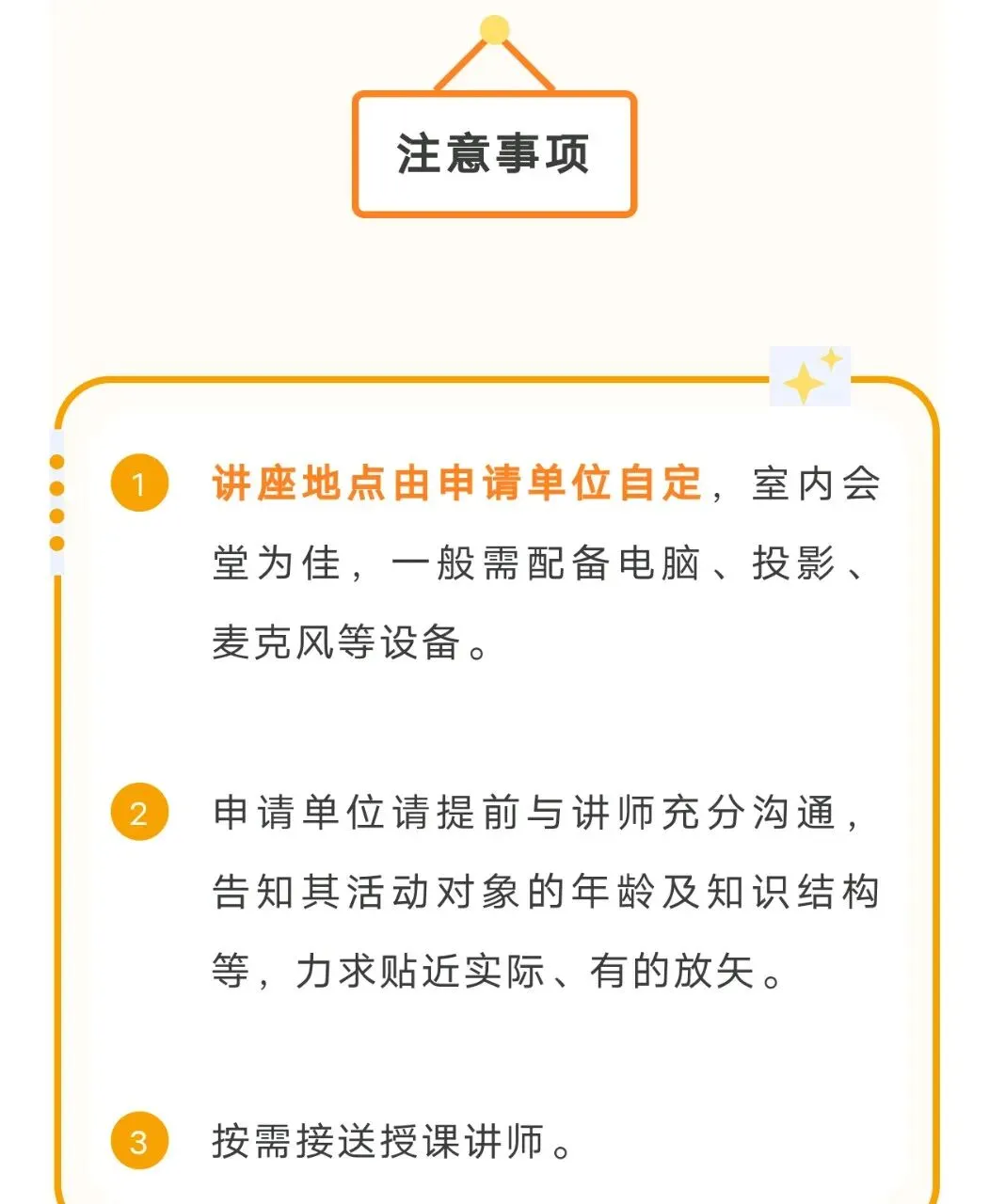 注意事项

1 讲座地点由申请单位自定，室内会堂为佳，一般需配备电脑、投影、麦克风等设备。

2 申请单位请提前与讲师充分沟通，告知其活动对象的年龄及知识结构等，力求贴近实际、有的放矢。

3 按需接送授课讲师。